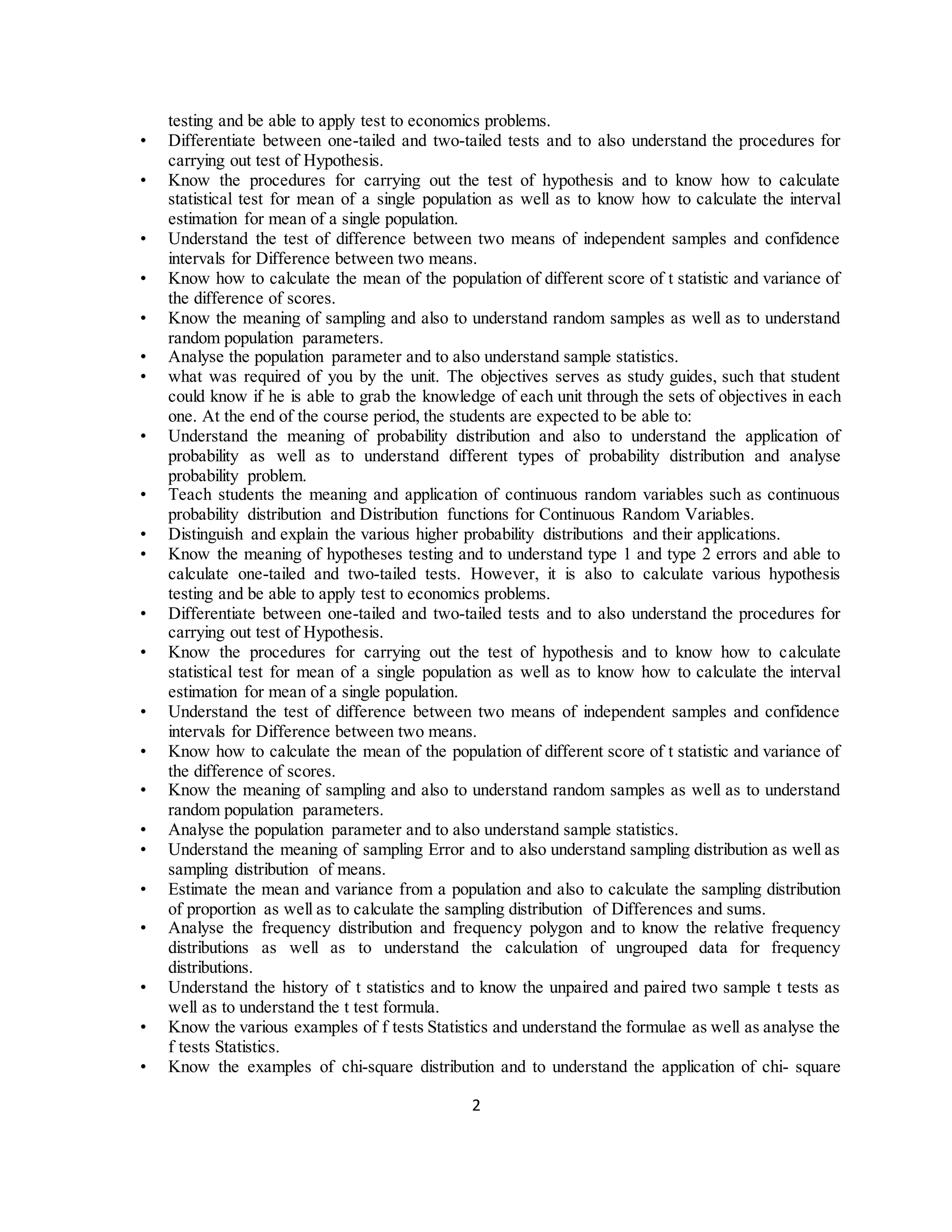 testing and be able to apply test to economics problems.

• Differentiate between one-tailed and two-tailed tests and to also understand the procedures for carrying out test of Hypothesis.
• Know the procedures for carrying out the test of hypothesis and to know how to calculate statistical test for mean of a single population as well as to know how to calculate the interval estimation for mean of a single population.
• Understand the test of difference between two means of independent samples and confidence intervals for Difference between two means.
• Know how to calculate the mean of the population of different score of t statistic and variance of the difference of scores.
• Know the meaning of sampling and also to understand random samples as well as to understand random population parameters.
• Analyse the population parameter and to also understand sample statistics.
• what was required of you by the unit. The objectives serves as study guides, such that student could know if he is able to grab the knowledge of each unit through the sets of objectives in each one. At the end of the course period, the students are expected to be able to:
• Understand the meaning of probability distribution and also to understand the application of probability as well as to understand different types of probability distribution and analyse probability problem.
• Teach students the meaning and application of continuous random variables such as continuous probability distribution and Distribution functions for Continuous Random Variables.
• Distinguish and explain the various higher probability distributions and their applications.
• Know the meaning of hypotheses testing and to understand type 1 and type 2 errors and able to calculate one-tailed and two-tailed tests. However, it is also to calculate various hypothesis testing and be able to apply test to economics problems.
• Differentiate between one-tailed and two-tailed tests and to also understand the procedures for carrying out test of Hypothesis.
• Know the procedures for carrying out the test of hypothesis and to know how to calculate statistical test for mean of a single population as well as to know how to calculate the interval estimation for mean of a single population.
• Understand the test of difference between two means of independent samples and confidence intervals for Difference between two means.
• Know how to calculate the mean of the population of different score of t statistic and variance of the difference of scores.
• Know the meaning of sampling and also to understand random samples as well as to understand random population parameters.
• Analyse the population parameter and to also understand sample statistics.
• Understand the meaning of sampling Error and to also understand sampling distribution as well as sampling distribution of means.
• Estimate the mean and variance from a population and also to calculate the sampling distribution of proportion as well as to calculate the sampling distribution of Differences and sums.
• Analyse the frequency distribution and frequency polygon and to know the relative frequency distributions as well as to understand the calculation of ungrouped data for frequency distributions.
• Understand the history of t statistics and to know the unpaired and paired two sample t tests as well as to understand the t test formula.
• Know the various examples of f tests Statistics and understand the formulae as well as analyse the f tests Statistics.
• Know the examples of chi-square distribution and to understand the application of chi- square

2